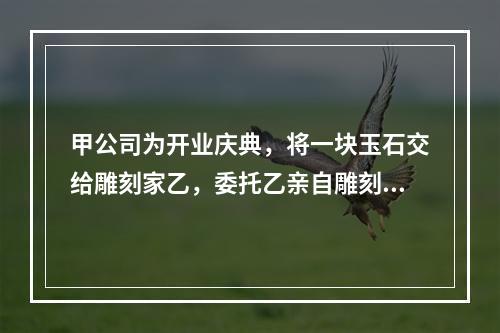 甲公司为开业庆典，将一块玉石交给雕刻家乙，委托乙亲自雕刻...